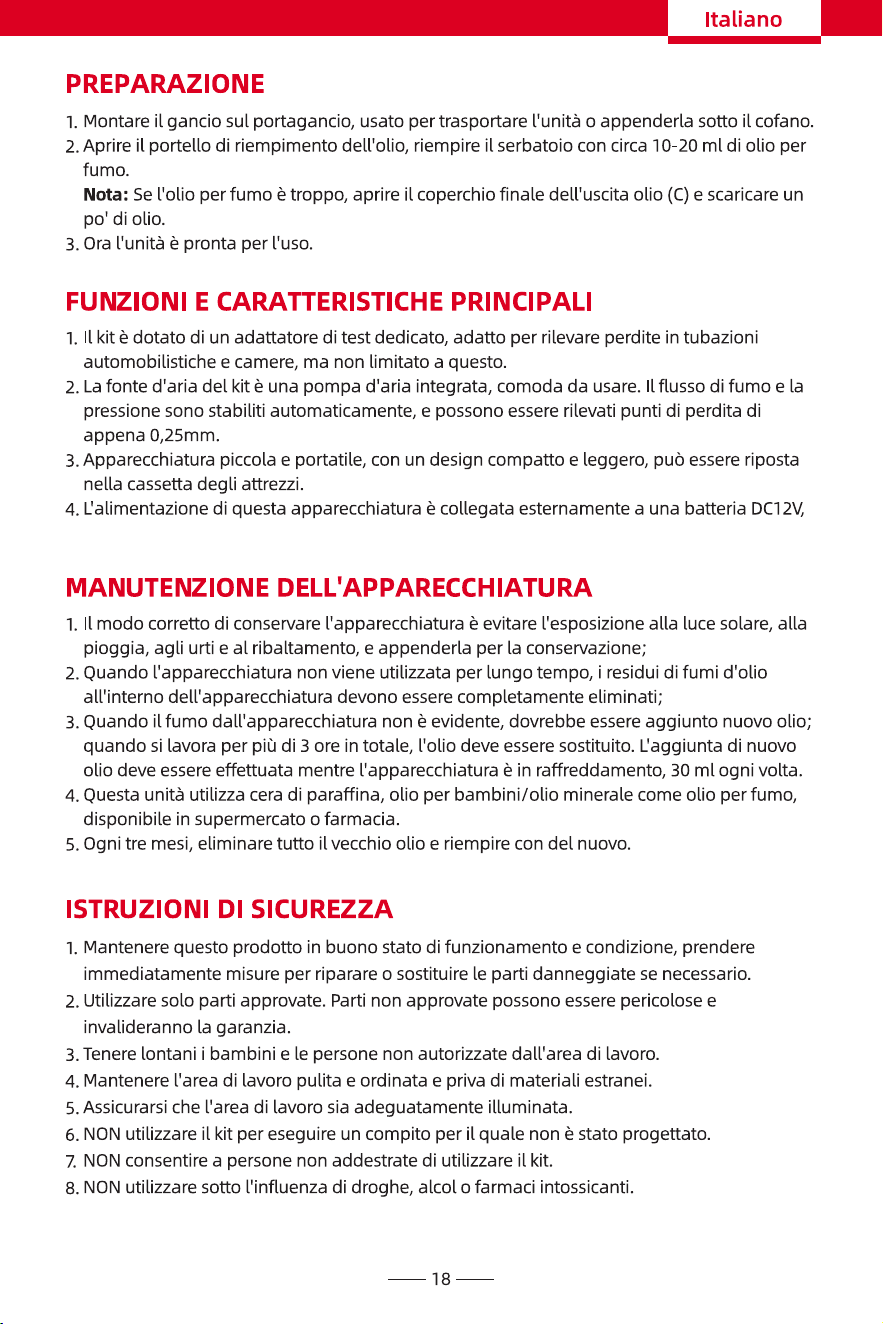 Italiano

PREPARAZIONE

1. Montare il gancio sul portagancio, usato per trasportare l'unità o appenderla sotto il cofano.
2. Aprire il portello di riempimento dell'olio, riempire il serbatoio con circa 10-20 ml di olio per fumo.
Nota: Se l'olio per fumo è troppo, aprire il coperchio finale dell'uscita olio (C) e scaricare un po' di olio.
3. Ora l'unità è pronta per l'uso.

FUNZIONI E CARATTERISTICHE PRINCIPALI

1. Il kit è dotato di un adattatore di test dedicato, adatto per rilevare perdite in tubazioni automobilistiche e camere, ma non limitato a questo.
2. La fonte d'aria del kit è una pompa d'aria integrata, comoda da usare. Il flusso di fumo e la pressione sono stabiliti automaticamente, e possono essere rilevati punti di perdita di appena 0,25mm.
3. Apparecchiatura piccola e portatile, con un design compatto e leggero, può essere riposta nella cassetta degli attrezzi.
4. L'alimentazione di questa apparecchiatura è collegata esternamente a una batteria DC12V,

MANUTENZIONE DELL'APPARECCHIATURA

1. Il modo corretto di conservare l'apparecchiatura è evitare l'esposizione alla luce solare, alla pioggia, agli urti e al ribaltamento, e appenderla per la conservazione;
2. Quando l'apparecchiatura non viene utilizzata per lungo tempo, i residui di fumi d'olio all'interno dell'apparecchiatura devono essere completamente eliminati;
3. Quando il fumo dall'apparecchiatura non è evidente, dovrebbe essere aggiunto nuovo olio; quando si lavora per più di 3 ore in totale, l'olio deve essere sostituito. L'aggiunta di nuovo olio deve essere effettuata mentre l'apparecchiatura è in raffreddamento, 30 ml ogni volta.
4. Questa unità utilizza cera di paraffina, olio per bambini/olio minerale come olio per fumo, disponibile in supermercato o farmacia.
5. Ogni tre mesi, eliminare tutto il vecchio olio e riempire con del nuovo.

ISTRUZIONI DI SICUREZZA

1. Mantenere questo prodotto in buono stato di funzionamento e condizione, prendere immediatamente misure per riparare o sostituire le parti danneggiate se necessario.
2. Utilizzare solo parti approvate. Parti non approvate possono essere pericolose e invalideranno la garanzia.
3. Tenere lontani i bambini e le persone non autorizzate dall'area di lavoro.
4. Mantenere l'area di lavoro pulita e ordinata e priva di materiali estranei.
5. Assicurarsi che l'area di lavoro sia adeguatamente illuminata.
6. NON utilizzare il kit per eseguire un compito per il quale non è stato progettato.
7. NON consentire a persone non addestrate di utilizzare il kit.
8. NON utilizzare sotto l'influenza di droghe, alcol o farmaci intossicanti.

18